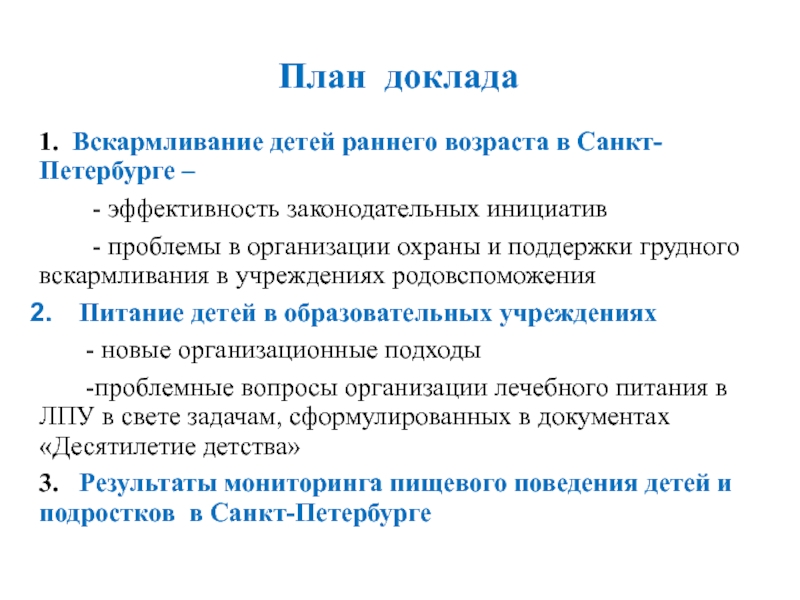 План доклада

1. Вскармливание детей раннего возраста в Санкт-Петербурге –

- эффективность законодательных инициатив

- проблемы в организации охраны и поддержки грудного вскармливания в учреждениях родовспоможения

2. Питание детей в образовательных учреждениях

- новые организационные подходы

-проблемные вопросы организации лечебного питания в ЛПУ в свете задачам, сформулированных в документах «Десятилетие детства»

3. Результаты мониторинга пищевого поведения детей и подростков в Санкт-Петербурге